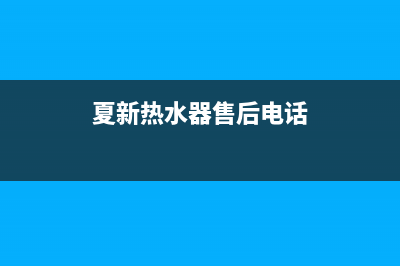 夏新热水器售后电话